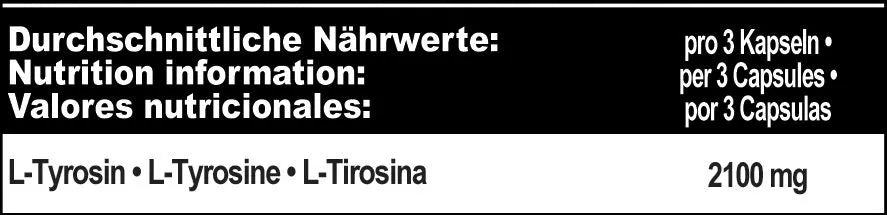 | Durchschnittliche Nährwerte: Nutrition information: Valores nutricionales: | pro 3 Kapseln • per 3 Capsules • por 3 Capsulas |
|---|---|
| L-Tyrosin • L-Tyrosine • L-Tirosina | 2100 mg |